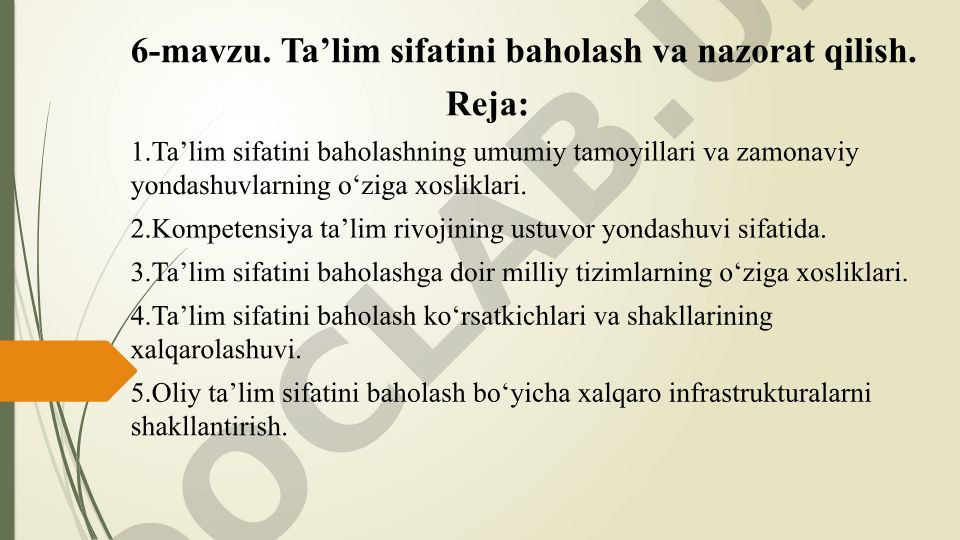 6-mavzu. Ta’lim sifatini baholash va nazorat qilish.

Reja:

1.Ta’lim sifatini baholashning umumiy tamoyillari va zamonaviy yondashuvlarning o‘ziga xosliklari.

2.Kompetensiya ta’lim rivojining ustuvor yondashuvi sifatida.

3.Ta’lim sifatini baholashga doir milliy tizimlarning o‘ziga xosliklari.

4.Ta’lim sifatini baholash ko‘rsatkichlari va shakllarining xalqarolashuvi.

5.Oliy ta’lim sifatini baholash bo‘yicha xalqaro infrastrukturalarni shakllantirish.

DOCLAB.U